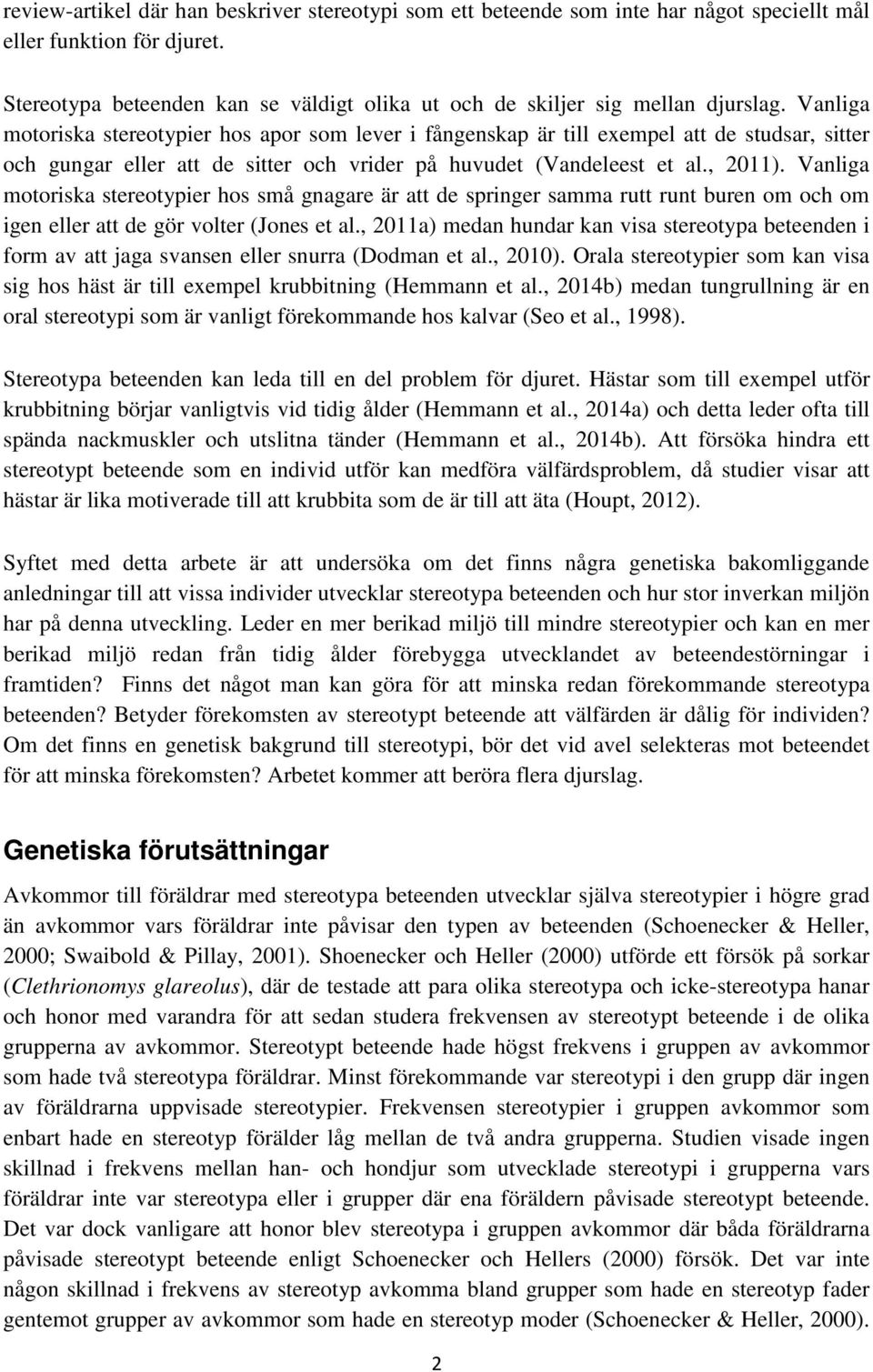 review-artikel där han beskriver stereotypi som ett beteende som inte har något speciellt mål eller funktion för djuret.

Stereotypa beteenden kan se väldigt olika ut och de skiljer sig mellan djurslag. Vanliga motoriska stereotypier hos apor som lever i fångenskap är till exempel att de studsar, sitter och gungar eller att de sitter och vrider på huvudet (Vandeleest et al., 2011). Vanliga motoriska stereotypier hos små gnagare är att de springer samma rutt runt buren om och om igen eller att de gör volter (Jones et al., 2011a) medan hundar kan visa stereotypa beteenden i form av att jaga svansen eller snurra (Dodman et al., 2010). Orala stereotypier som kan visa sig hos häst är till exempel krubbitning (Hemmann et al., 2014b) medan tungrullning är en oral stereotypi som är vanligt förekommande hos kalvar (Seo et al., 1998).

Stereotypa beteenden kan leda till en del problem för djuret. Hästar som till exempel utför krubbitning börjar vanligtvis vid tidig ålder (Hemmann et al., 2014a) och detta leder ofta till spända nackmuskler och utslitna tänder (Hemmann et al., 2014b). Att försöka hindra ett stereotypt beteende som en individ utför kan medföra välfärdsproblem, då studier visar att hästar är lika motiverade till att krubbita som de är till att äta (Houpt, 2012).

Syftet med detta arbete är att undersöka om det finns några genetiska bakomliggande anledningar till att vissa individer utvecklar stereotypa beteenden och hur stor inverkan miljön har på denna utveckling. Leder en mer berikad miljö till mindre stereotypier och kan en mer berikad miljö redan från tidig ålder förebygga utvecklandet av beteendestörningar i framtiden? Finns det något man kan göra för att minska redan förekommande stereotypa beteenden? Betyder förekomsten av stereotypt beteende att välfärden är dålig för individen? Om det finns en genetisk bakgrund till stereotypi, bör det vid avel selekteras mot beteendet för att minska förekomsten? Arbetet kommer att beröra flera djurslag.

Genetiska förutsättningar

Avkommor till föräldrar med stereotypa beteenden utvecklar själva stereotypier i högre grad än avkommor vars föräldrar inte påvisar den typen av beteenden (Schoenecker & Heller, 2000; Swaibold & Pillay, 2001). Shoenecker och Heller (2000) utförde ett försök på sorkar (Clethrionomys glareolus), där de testade att para olika stereotypa och icke-stereotypa hanar och honor med varandra för att sedan studera frekvensen av stereotypt beteende i de olika grupperna av avkommor. Stereotypt beteende hade högst frekvens i gruppen av avkommor som hade två stereotypa föräldrar. Minst förekommande var stereotypi i den grupp där ingen av föräldrarna uppvisade stereotypier. Frekvensen stereotypier i gruppen avkommor som enbart hade en stereotyp förälder låg mellan de två andra grupperna. Studien visade ingen skillnad i frekvens mellan han- och hondjur som utvecklade stereotypi i grupperna vars föräldrar inte var stereotypa eller i grupper där ena föräldern påvisade stereotypt beteende. Det var dock vanligare att honor blev stereotypa i gruppen avkommor där båda föräldrarna påvisade stereotypt beteende enligt Schoenecker och Hellers (2000) försök. Det var inte någon skillnad i frekvens av stereotyp avkomma bland grupper som hade en stereotyp fader gentemot grupper av avkommor som hade en stereotyp moder (Schoenecker & Heller, 2000).

2